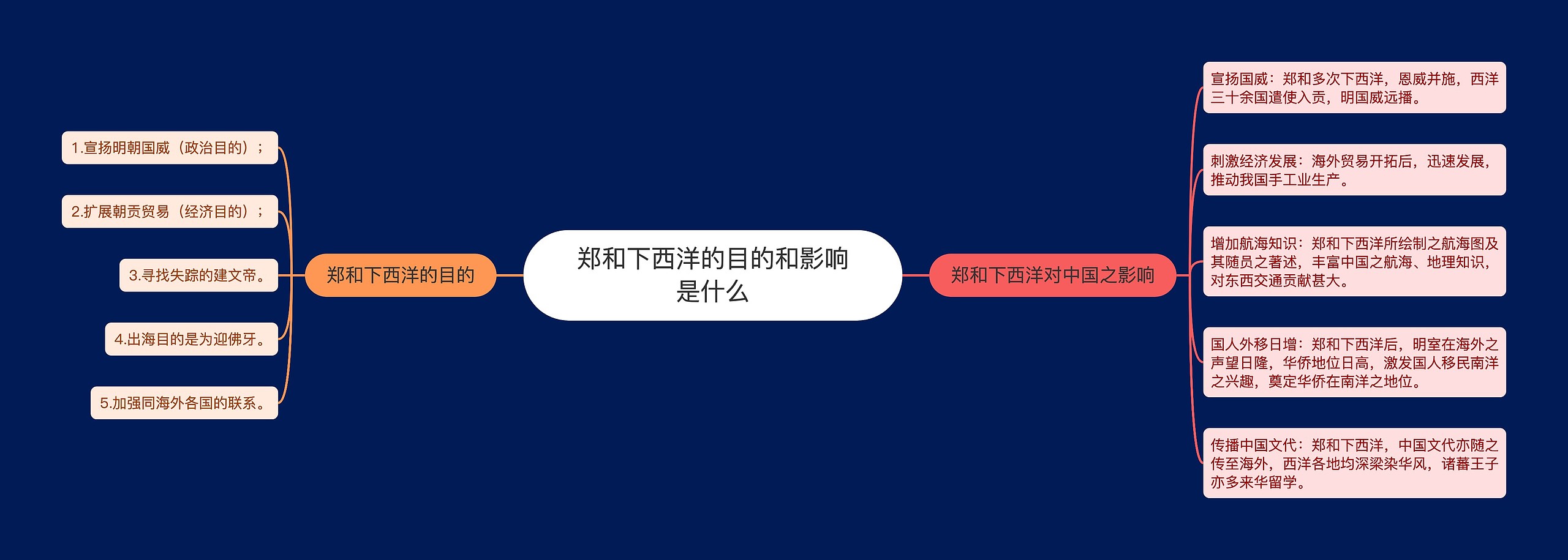 郑和下西洋的目的和影响是什么

郑和下西洋的目的

1.宣扬明朝国威（政治目的）；

2.扩展朝贡贸易（经济目的）；

3.寻找失踪的建文帝。

4.出海目的是为迎佛牙。

5.加强同海外各国的联系。

郑和下西洋对中国之影响

宣扬国威：郑和多次下西洋，恩威并施，西洋三十余国遣使入贡，明国威远播。

刺激经济发展：海外贸易开拓后，迅速发展，推动我国手工业生产。

增加航海知识：郑和下西洋所绘制之航海图及其随员之著述，丰富中国之航海、地理知识，对东西交通贡献甚大。

国人外移日增：郑和下西洋后，明室在海外之声望日隆，华侨地位日高，激发国人移民南洋之兴趣，奠定华侨在南洋之地位。

传播中国文代：郑和下西洋，中国文代亦随之传至海外，西洋各地均深梁染华风，诸蕃王子亦多来华留学。